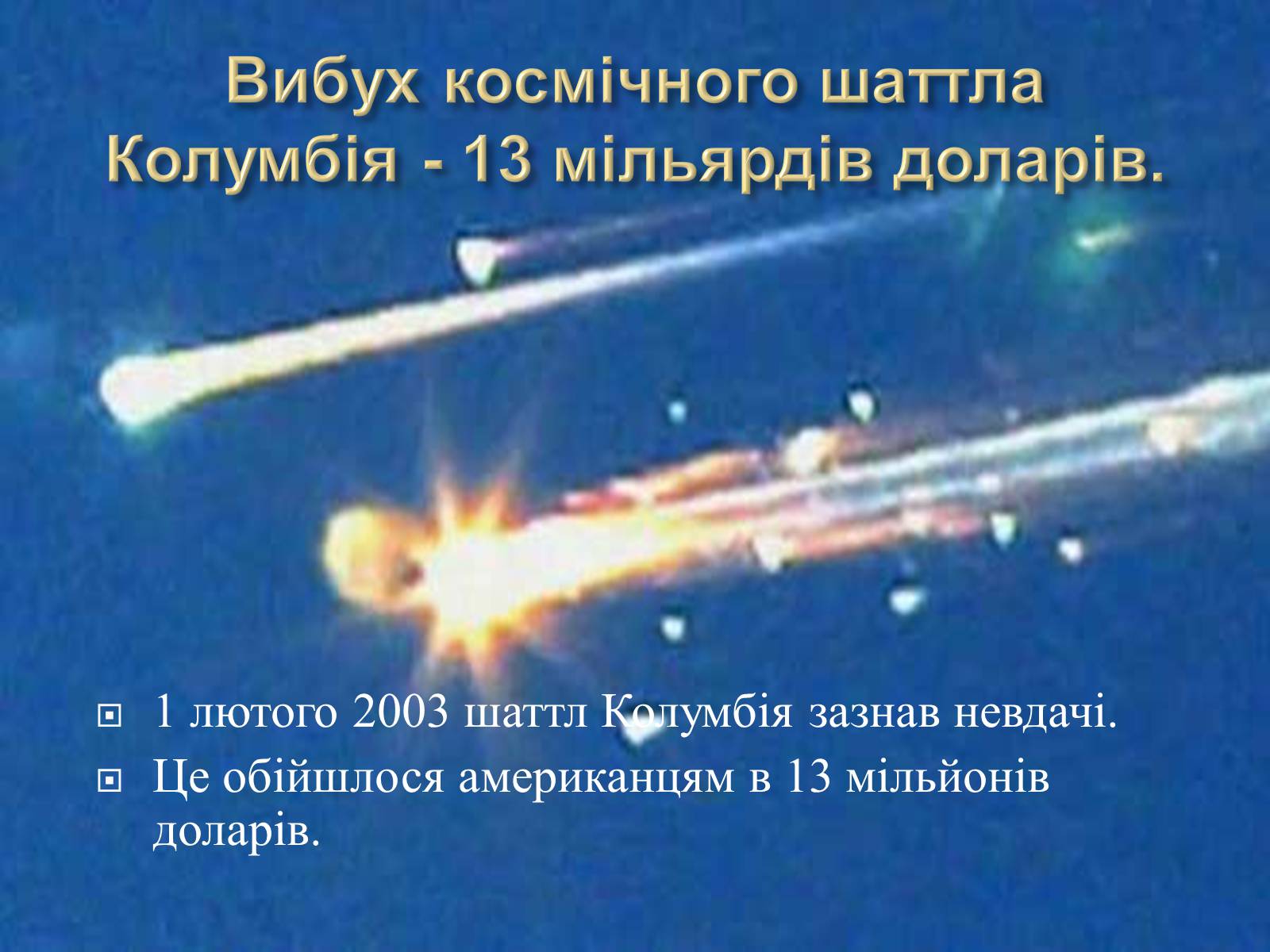 Вибух космічного шаттла Колумбія - 13 мільярдів доларів.

1 лютого 2003 шаттл Колумбія зазнав невдачі.

Це обійшлося американцям в 13 мільйонів доларів.